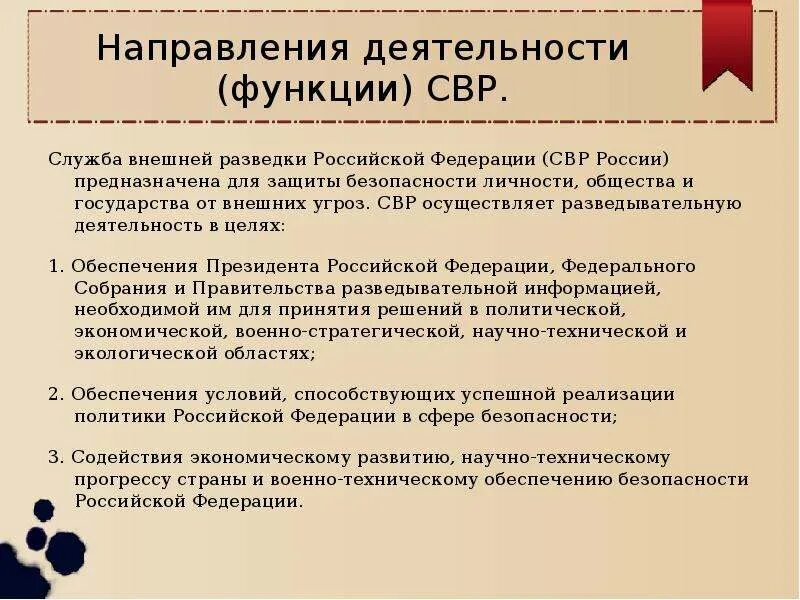 Направления деятельности (функции) СВР.

Служба внешней разведки Российской Федерации (СВР России) предназначена для защиты безопасности личности, общества и государства от внешних угроз. СВР осуществляет разведывательную деятельность в целях:

1. Обеспечения Президента Российской Федерации, Федерального Собрания и Правительства разведывательной информацией, необходимой им для принятия решений в политической, экономической, военно-стратегической, научно-технической и экологической областях;

2. Обеспечения условий, способствующих успешной реализации политики Российской Федерации в сфере безопасности;

3. Содействия экономическому развитию, научно-техническому прогрессу страны и военно-техническому обеспечению безопасности Российской Федерации.